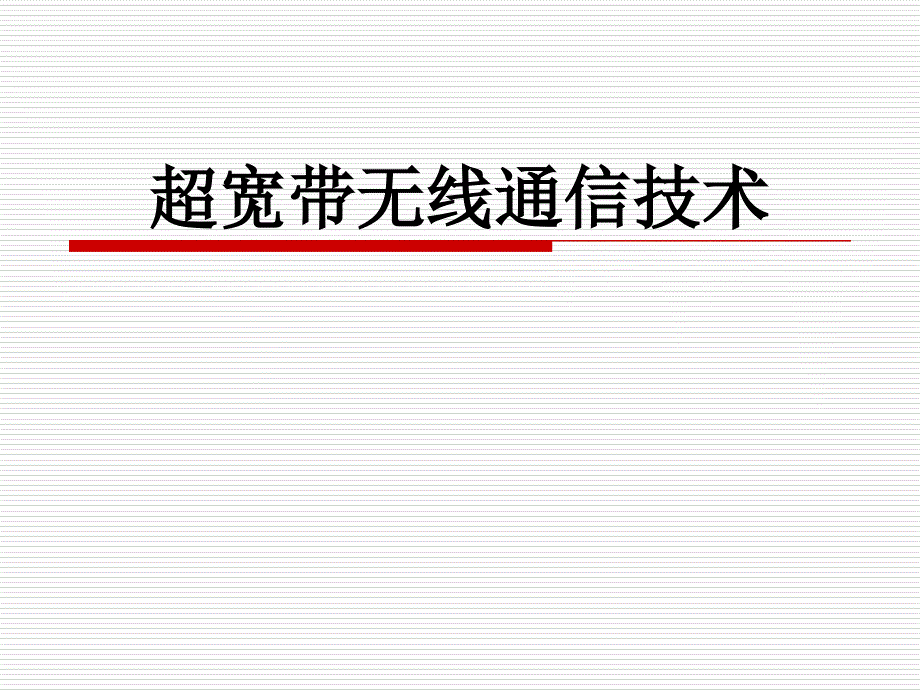 超宽带无线通信技术